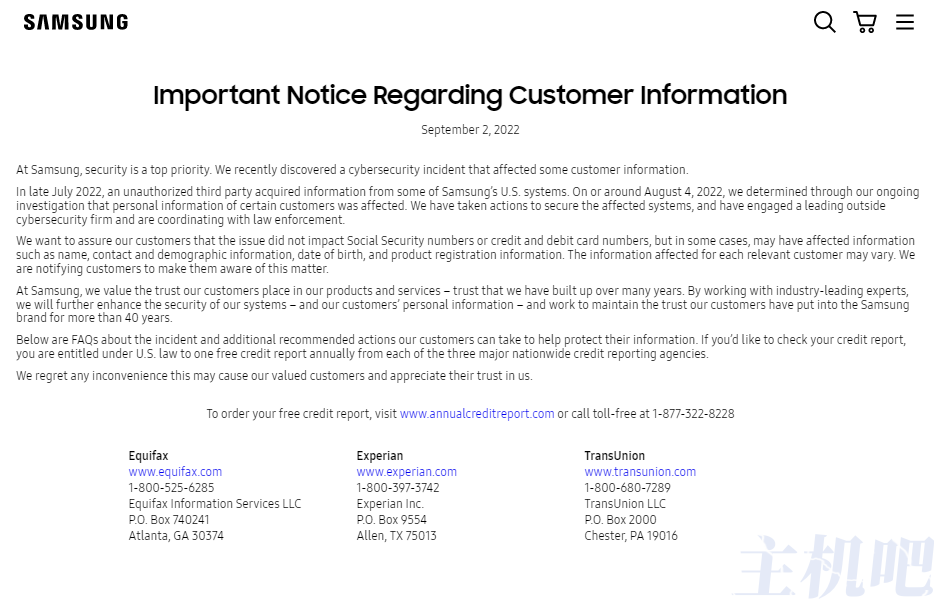 SAMSUNG

Important Notice Regarding Customer Information

September 2, 2022

At Samsung, security is a top priority. We recently discovered a cybersecurity incident that affected some customer information.

In late July 2022, an unauthorized third party acquired information from some of Samsung's U.S. systems. On or around August 4, 2022, we determined through our ongoing investigation that personal information of certain customers was affected. We have taken actions to secure the affected systems, and have engaged a leading outside cybersecurity firm and are coordinating with law enforcement.

We want to assure our customers that the issue did not impact Social Security numbers or credit and debit card numbers, but in some cases, may have affected information such as name, contact and demographic information, date of birth, and product registration information. The information affected for each relevant customer may vary. We are notifying customers to make them aware of this matter.

At Samsung, we value the trust our customers place in our products and services – trust that we have built up over many years. By working with industry-leading experts, we will further enhance the security of our systems – and our customers' personal information – and work to maintain the trust our customers have put into the Samsung brand for more than 40 years.

Below are FAQs about the incident and additional recommended actions our customers can take to help protect their information. If you'd like to check your credit report, you are entitled under U.S. law to one free credit report annually from each of the three major nationwide credit reporting agencies.

We regret any inconvenience this may cause our valued customers and appreciate their trust in us.

To order your free credit report, visit www.annualcreditreport.com or call toll-free at 1-877-322-8228

Equifax
www.equifax.com
1-800-525-6285
Equifax Information Services LLC
P.O. Box 740241
Atlanta, GA 30374

Experian
www.experian.com
1-800-397-3742
Experian Inc.
P.O. Box 9554
Allen, TX 75013

TransUnion
www.transunion.com
1-800-680-7289
TransUnion LLC
P.O. Box 2000
Chester, PA 19016

主机吧